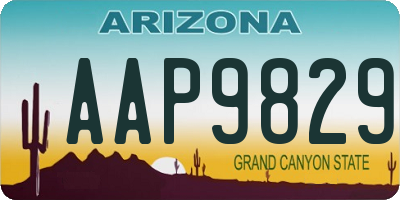 ARIZONA

AAP9829

GRAND CANYON STATE